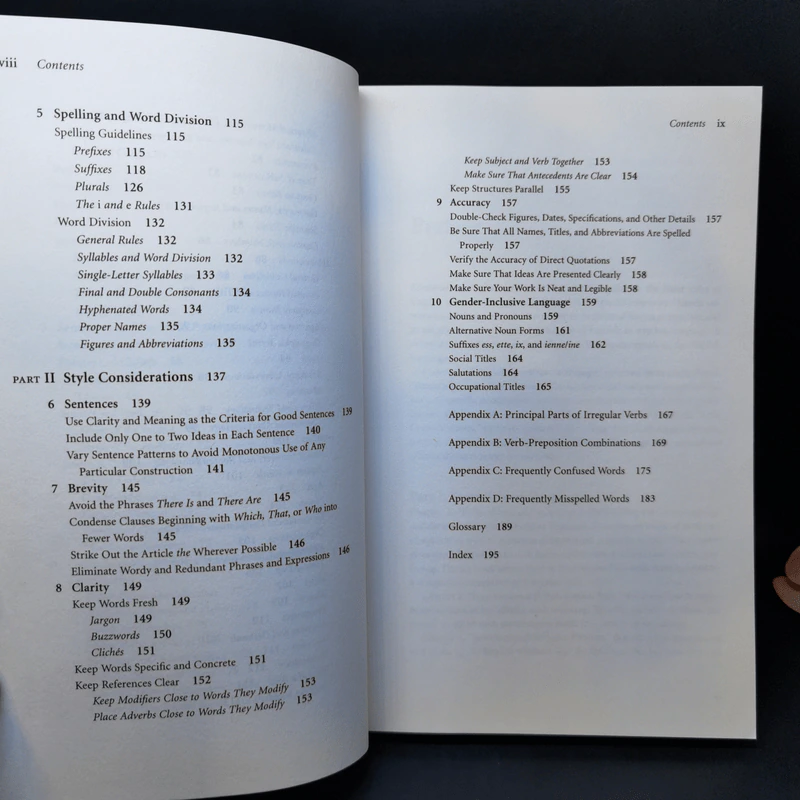 viii Contents

5 Spelling and Word Division 115
Spelling Guidelines 115
Prefixes 115
Suffixes 118
Plurals 126
The i and e Rules 131
Word Division 132
General Rules 132
Syllables and Word Division 132
Single-Letter Syllables 133
Final and Double Consonants 134
Hyphenated Words 134
Proper Names 135
Figures and Abbreviations 135

PART II Style Considerations 137

6 Sentences 139
Use Clarity and Meaning as the Criteria for Good Sentences 139
Include Only One to Two Ideas in Each Sentence 140
Vary Sentence Patterns to Avoid Monotonous Use of Any Particular Construction 141
7 Brevity 145
Avoid the Phrases There Is and There Are 145
Condense Clauses Beginning with Which, That, or Who into Fewer Words 145
Strike Out the Article the Wherever Possible 146
Eliminate Wordy and Redundant Phrases and Expressions 146
8 Clarity 149
Keep Words Fresh 149
Jargon 149
Buzzwords 150
Clichés 151
Keep Words Specific and Concrete 151
Keep References Clear 152
Keep Modifiers Close to Words They Modify 153
Place Adverbs Close to Words They Modify 153

Contents ix

Keep Subject and Verb Together 153
Make Sure That Antecedents Are Clear 154
Keep Structures Parallel 155
9 Accuracy 157
Double-Check Figures, Dates, Specifications, and Other Details 157
Be Sure That All Names, Titles, and Abbreviations Are Spelled Properly 157
Verify the Accuracy of Direct Quotations 157
Make Sure That Ideas Are Presented Clearly 158
Make Sure Your Work Is Neat and Legible 158
10 Gender-Inclusive Language 159
Nouns and Pronouns 159
Alternative Noun Forms 161
Suffixes ess, ette, ix, and ienne/ine 162
Social Titles 164
Salutations 164
Occupational Titles 165

Appendix A: Principal Parts of Irregular Verbs 167

Appendix B: Verb-Preposition Combinations 169

Appendix C: Frequently Confused Words 175

Appendix D: Frequently Misspelled Words 183

Glossary 189

Index 195